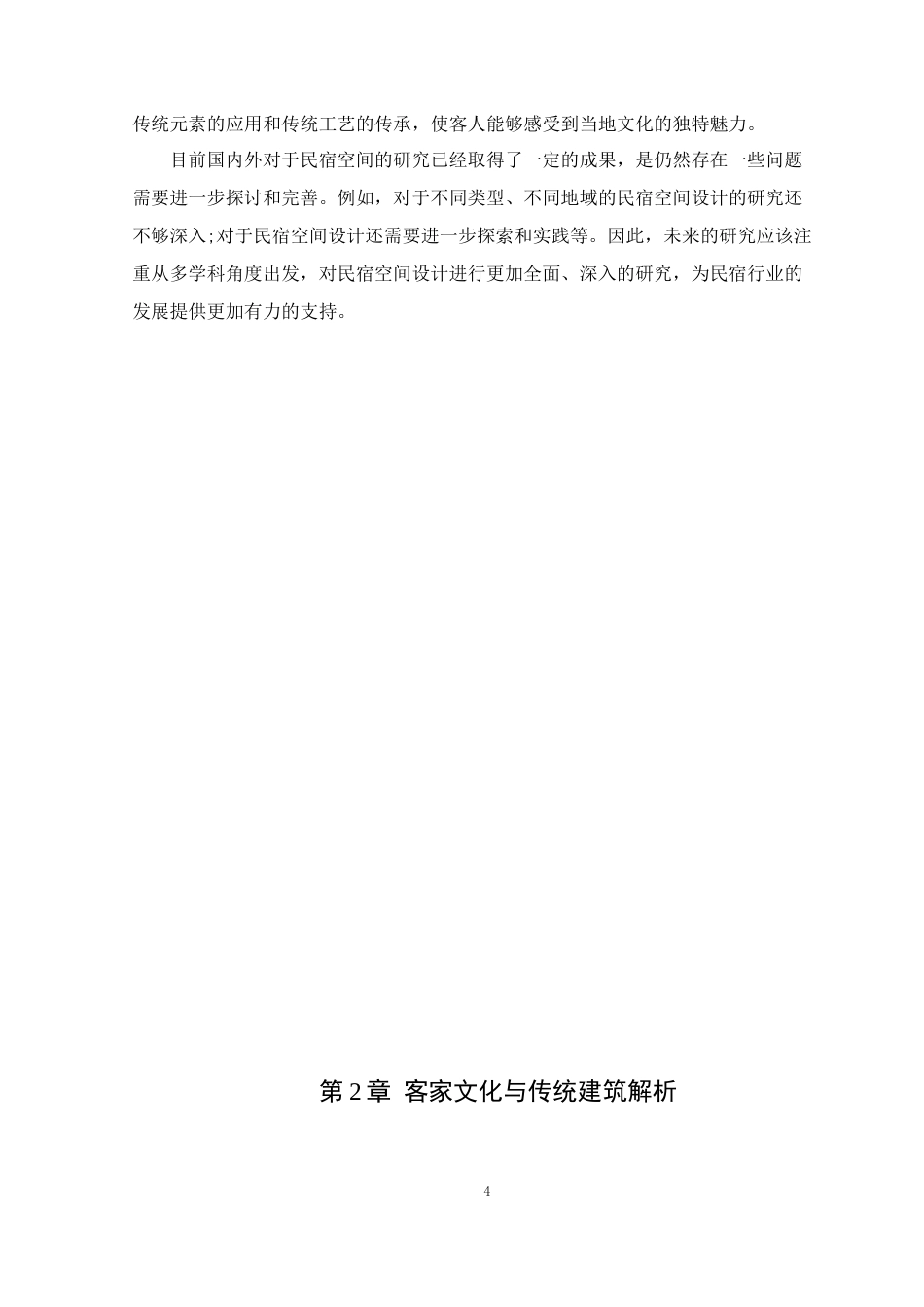 传统元素的应用和传统工艺的传承，使客人能够感受到当地文化的独特魅力。

目前国内外对于民宿空间的研究已经取得了一定的成果，是仍然存在一些问题需要进一步探讨和完善。例如，对于不同类型、不同地域的民宿空间设计的研究还不够深入;对于民宿空间设计还需要进一步探索和实践等。因此，未来的研究应该注重从多学科角度出发，对民宿空间设计进行更加全面、深入的研究，为民宿行业的发展提供更加有力的支持。

第 2 章 客家文化与传统建筑解析

4